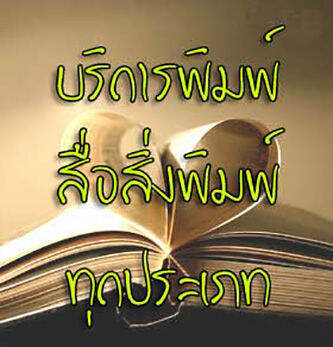 บริการพิมพ์
สื่อสิ่งพิมพ์
ทุกประเภท